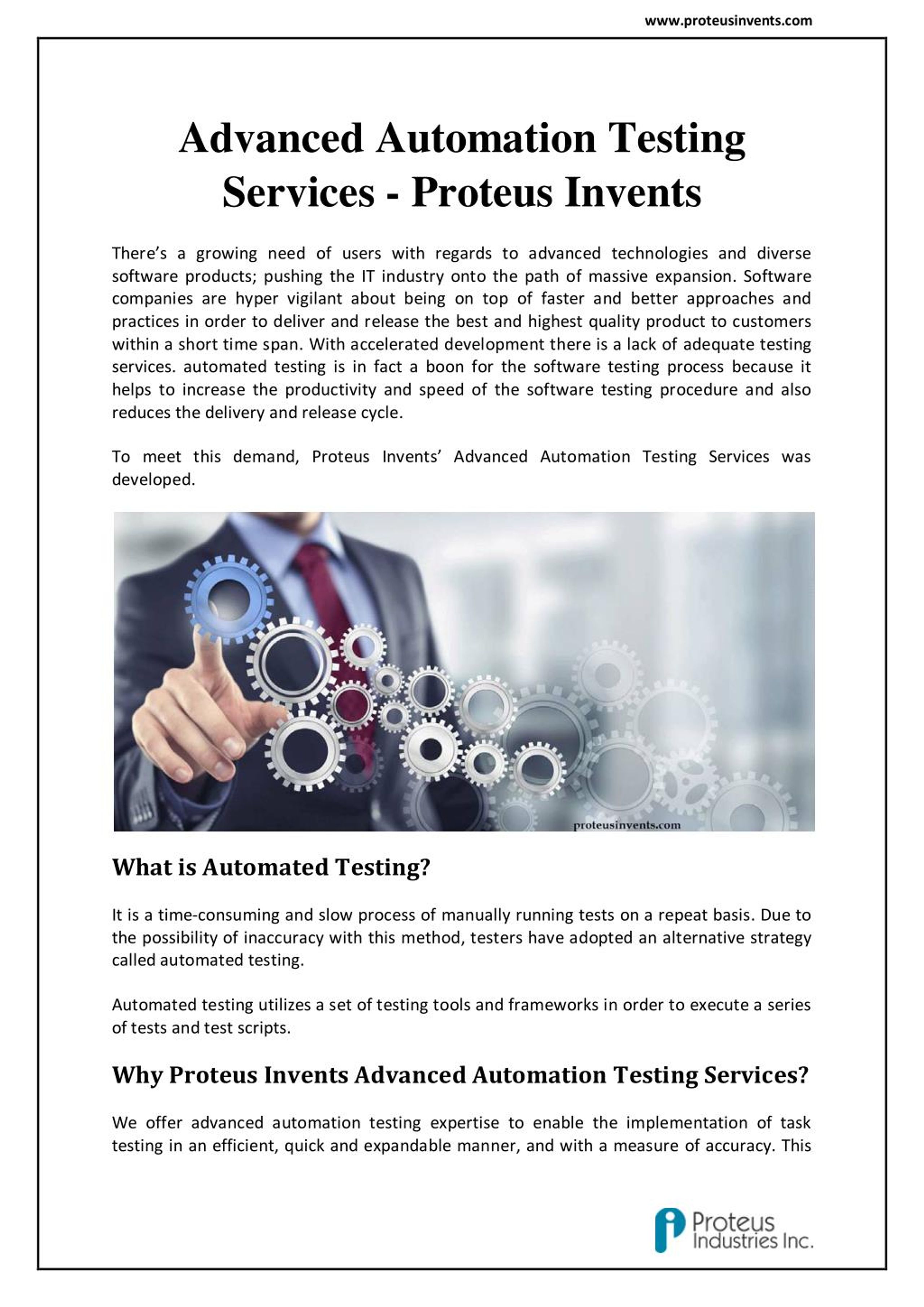 www.proteusinvents.com

Advanced Automation Testing Services - Proteus Invents

There's a growing need of users with regards to advanced technologies and diverse software products; pushing the IT industry onto the path of massive expansion. Software companies are hyper vigilant about being on top of faster and better approaches and practices in order to deliver and release the best and highest quality product to customers within a short time span. With accelerated development there is a lack of adequate testing services. automated testing is in fact a boon for the software testing process because it helps to increase the productivity and speed of the software testing procedure and also reduces the delivery and release cycle.

To meet this demand, Proteus Invents' Advanced Automation Testing Services was developed.

proteusinvents.com

What is Automated Testing?

It is a time-consuming and slow process of manually running tests on a repeat basis. Due to the possibility of inaccuracy with this method, testers have adopted an alternative strategy called automated testing.

Automated testing utilizes a set of testing tools and frameworks in order to execute a series of tests and test scripts.

Why Proteus Invents Advanced Automation Testing Services?

We offer advanced automation testing expertise to enable the implementation of task testing in an efficient, quick and expandable manner, and with a measure of accuracy. This

Proteus Industries Inc.